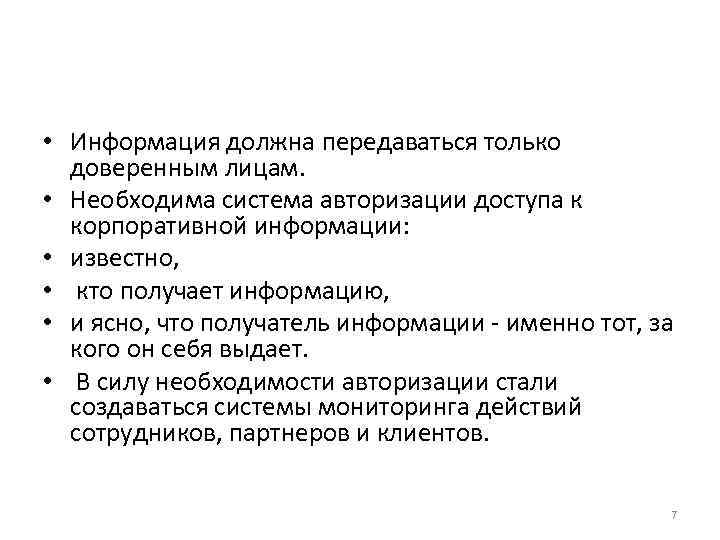 • Информация должна передаваться только доверенным лицам.
• Необходима система авторизации доступа к корпоративной информации:
• известно,
• кто получает информацию,
• и ясно, что получатель информации - именно тот, за кого он себя выдает.
• В силу необходимости авторизации стали создаваться системы мониторинга действий сотрудников, партнеров и клиентов.

7